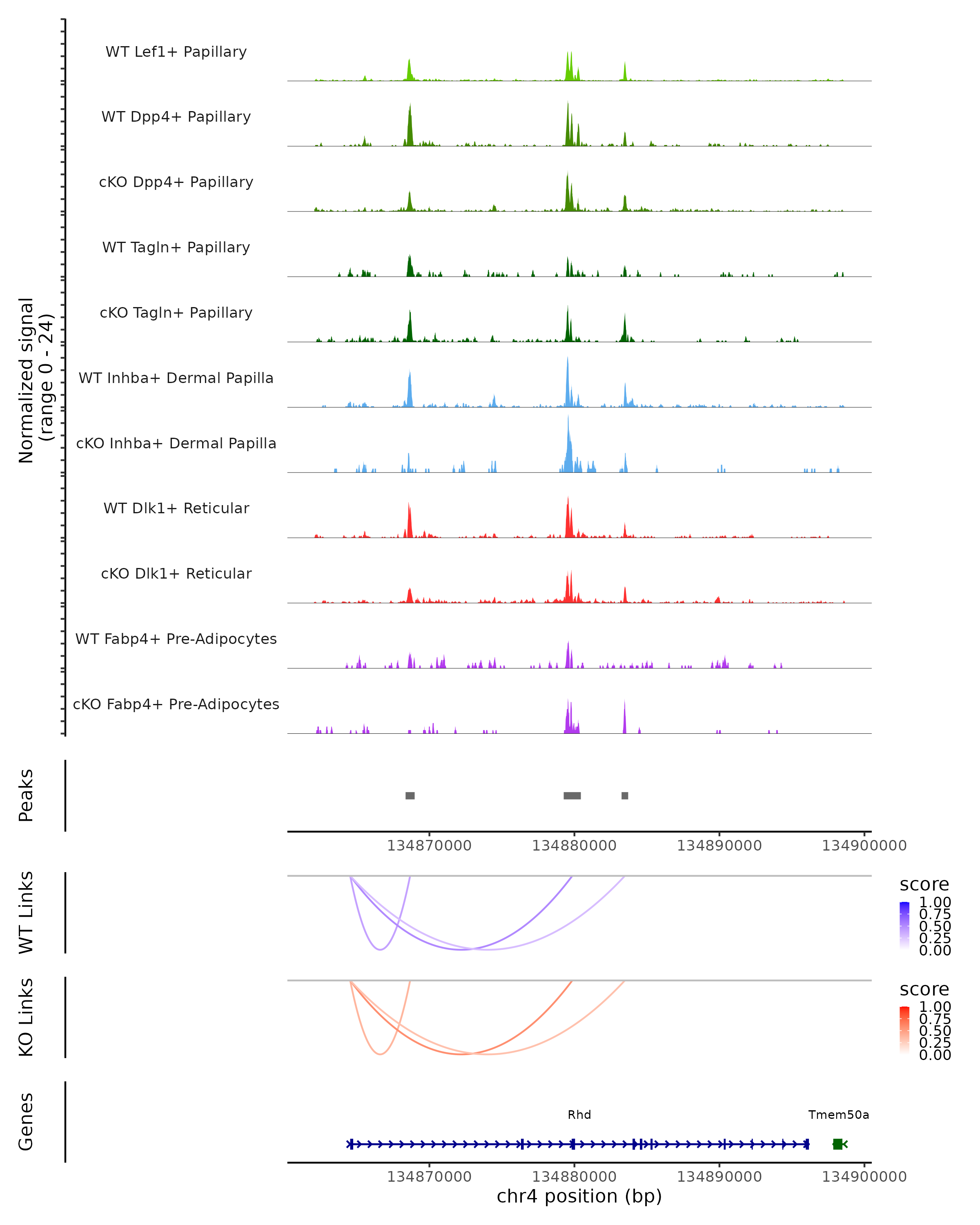 Normalized signal
(range 0 - 24)

WT Lef1+ Papillary
WT Dpp4+ Papillary
cKO Dpp4+ Papillary
WT Tagln+ Papillary
cKO Tagln+ Papillary
WT Inhba+ Dermal Papilla
cKO Inhba+ Dermal Papilla
WT Dlk1+ Reticular
cKO Dlk1+ Reticular
WT Fabp4+ Pre-Adipocytes
cKO Fabp4+ Pre-Adipocytes

Peaks

134870000 134880000 134890000 134900000

WT Links

score
1.00
0.75
0.50
0.25
0.00

KO Links

score
1.00
0.75
0.50
0.25
0.00

Genes

Rhd
Tmem50a

134870000 134880000 134890000 134900000
chr4 position (bp)